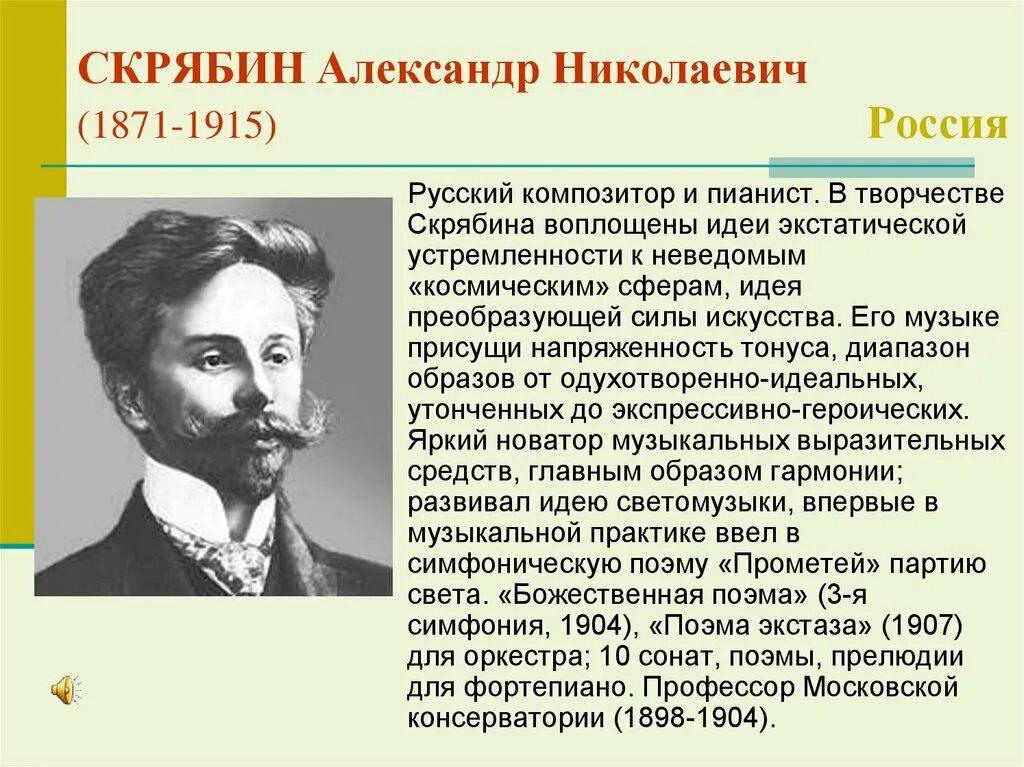 СКРЯБИН Александр Николаевич
(1871-1915)

Россия

Русский композитор и пианист. В творчестве Скрябина воплощены идеи экстатической устремленности к неведомым «космическим» сферам, идея преобразующей силы искусства. Его музыке присущи напряженность тонуса, диапазон образов от одухотворенно-идеальных, утонченных до экспрессивно-героических. Яркий новатор музыкальных выразительных средств, главным образом гармонии; развивал идею светомузыки, впервые в музыкальной практике ввел в симфоническую поэму «Прометей» партию света. «Божественная поэма» (3-я симфония, 1904), «Поэма экстаза» (1907) для оркестра; 10 сонат, поэмы, прелюдии для фортепиано. Профессор Московской консерватории (1898-1904).